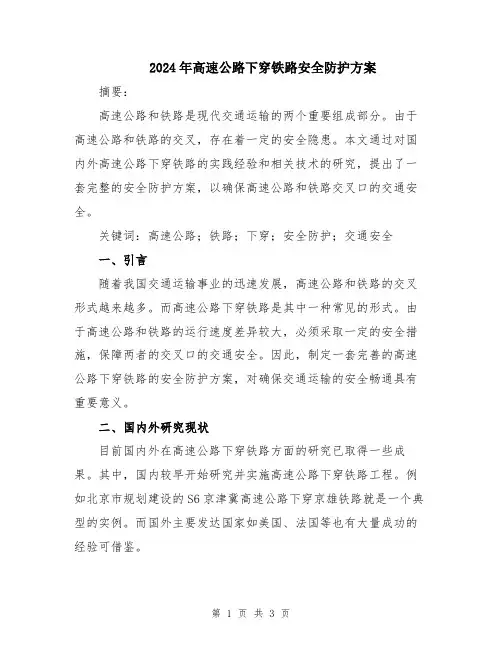 2024年高速公路下穿铁路安全防护方案

摘要：

高速公路和铁路是现代交通运输的两个重要组成部分。由于高速公路和铁路的交叉，存在着一定的安全隐患。本文通过对国内外高速公路下穿铁路的实践经验和相关技术的研究，提出了一套完整的安全防护方案，以确保高速公路和铁路交叉口的交通安全。

关键词：高速公路；铁路；下穿；安全防护；交通安全

一、引言

随着我国交通运输事业的迅速发展，高速公路和铁路的交叉形式越来越多。而高速公路下穿铁路是其中一种常见的形式。由于高速公路和铁路的运行速度差异较大，必须采取一定的安全措施，保障两者的交叉口的交通安全。因此，制定一套完善的高速公路下穿铁路的安全防护方案，对确保交通运输的安全畅通具有重要意义。

二、国内外研究现状

目前国内外在高速公路下穿铁路方面的研究已取得一些成果。其中，国内较早开始研究并实施高速公路下穿铁路工程。例如北京市规划建设的S6京津冀高速公路下穿京雄铁路就是一个典型的实例。而国外主要发达国家如美国、法国等也有大量成功的经验可借鉴。

第 1 页 共 3 页